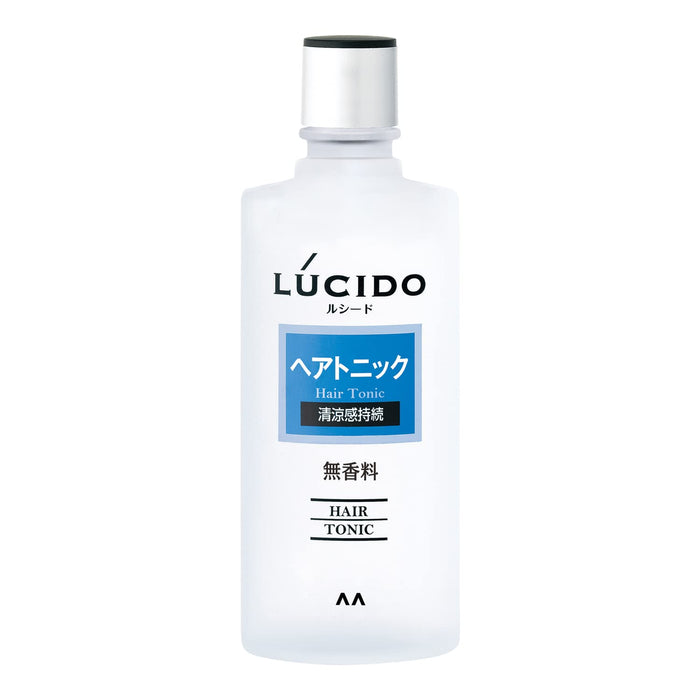 LÚCIDO
ルシード

ヘアトニック
Hair Tonic
清涼感持続

無香料

HAIR
TONIC